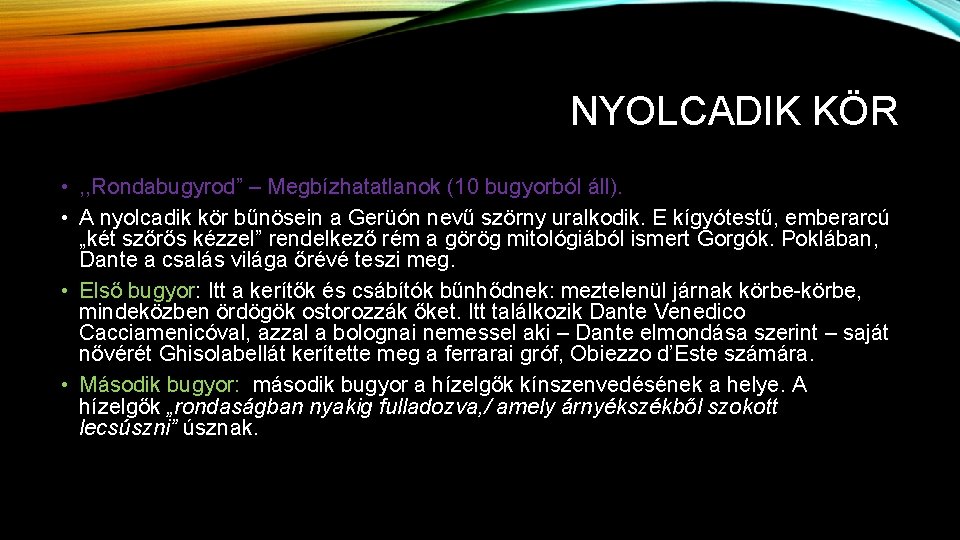 NYOLCADIK KÖR

• ,,Rondabugyrod" – Megbízhatatlanok (10 bugyorból áll).

• A nyolcadik kör bűnösein a Gerüón nevű szörny uralkodik. E kígyótestű, emberarcú „két szőrős kézzel" rendelkező rém a görög mitológiából ismert Gorgók. Poklában, Dante a csalás világa őrévé teszi meg.

• Első bugyor: Itt a kerítők és csábítók bűnhődnek: meztelenül járnak körbe-körbe, mindeközben ördögök ostorozzák őket. Itt találkozik Dante Venedico Cacciamenicóval, azzal a bolognai nemessel aki – Dante elmondása szerint – saját nővérét Ghisolabellát kerítette meg a ferrarai gróf, Obiezzo d'Este számára.

• Második bugyor: második bugyor a hízelgők kínszenvedésének a helye. A hízelgők „rondaságban nyakig fulladozva,/ amely árnyékszékből szokott lecsúszni" úsznak.